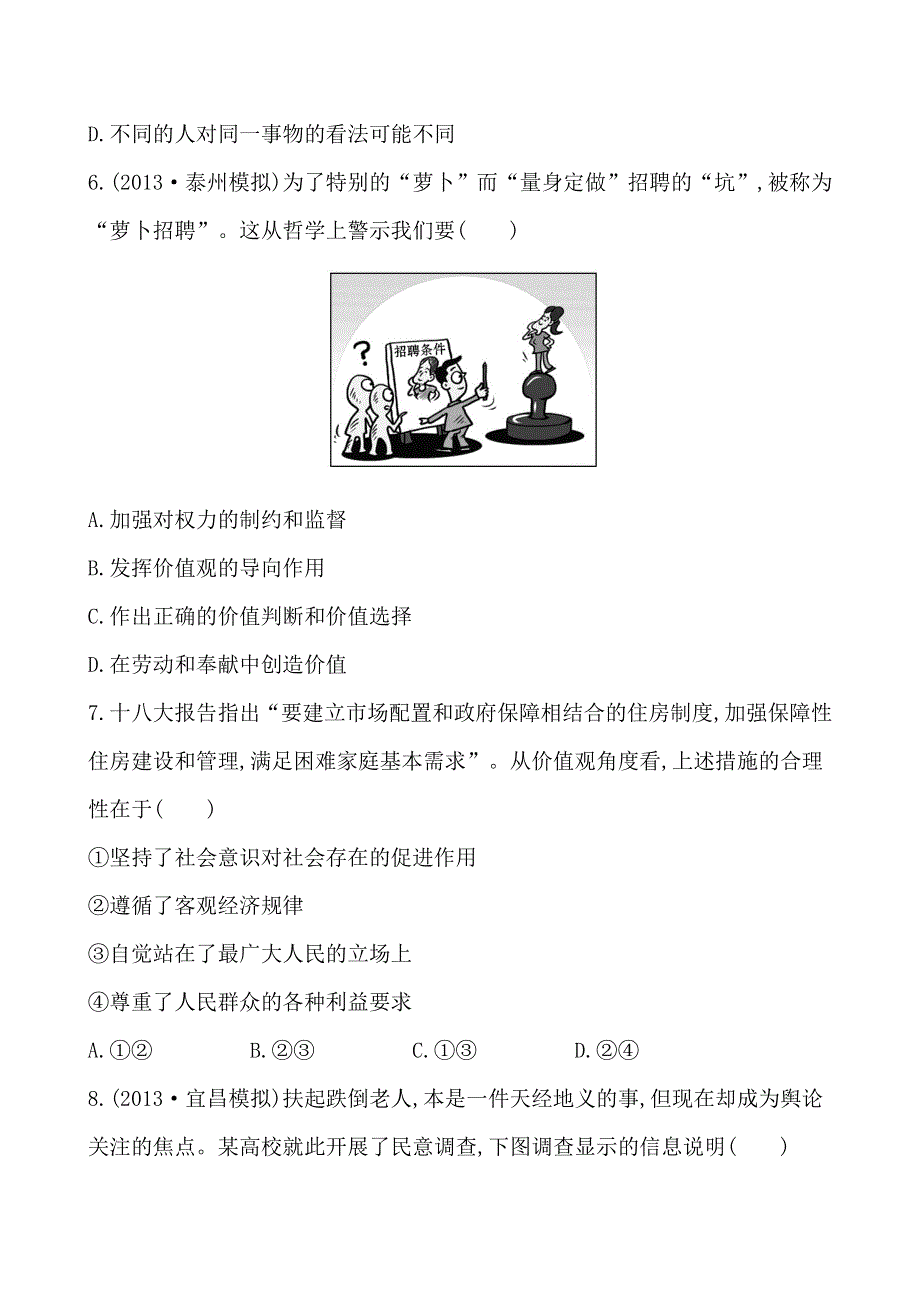 D.不同的人对同一事物的看法可能不同

6.(2013·泰州模拟)为了特别的“萝卜”而“量身定做”招聘的“坑”,被称为“萝卜招聘”。这从哲学上警示我们要(　　)

?
招聘条件

A.加强对权力的制约和监督

B.发挥价值观的导向作用

C.作出正确的价值判断和价值选择

D.在劳动和奉献中创造价值

7.十八大报告指出“要建立市场配置和政府保障相结合的住房制度,加强保障性住房建设和管理,满足困难家庭基本需求”。从价值观角度看,上述措施的合理性在于(　　)

①坚持了社会意识对社会存在的促进作用

②遵循了客观经济规律

③自觉站在了最广大人民的立场上

④尊重了人民群众的各种利益要求

A.①②　　B.②③　　C.①③　　D.②④

8.(2013·宜昌模拟)扶起跌倒老人,本是一件天经地义的事,但现在却成为舆论关注的焦点。某高校就此开展了民意调查,下图调查显示的信息说明(　　)